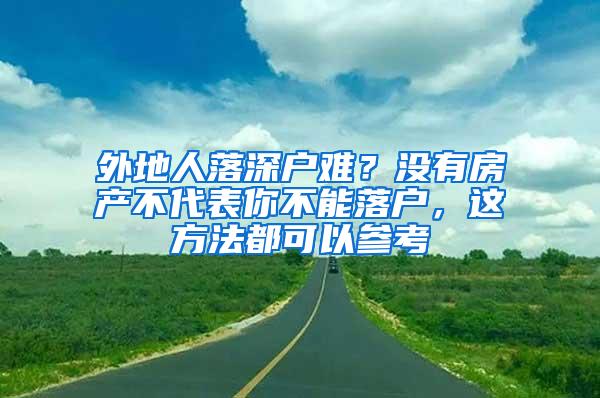 外地人落深户难？没有房产不代表你不能落户，这方法都可以参考